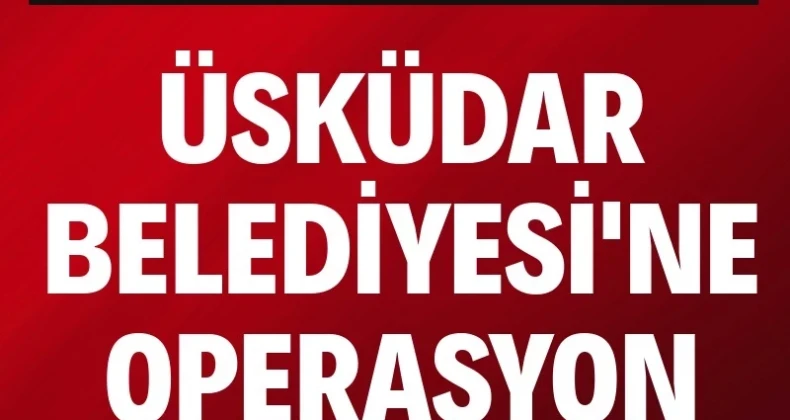 ÜSKÜDAR
BELEDİYESİ'NE
OPERASYON